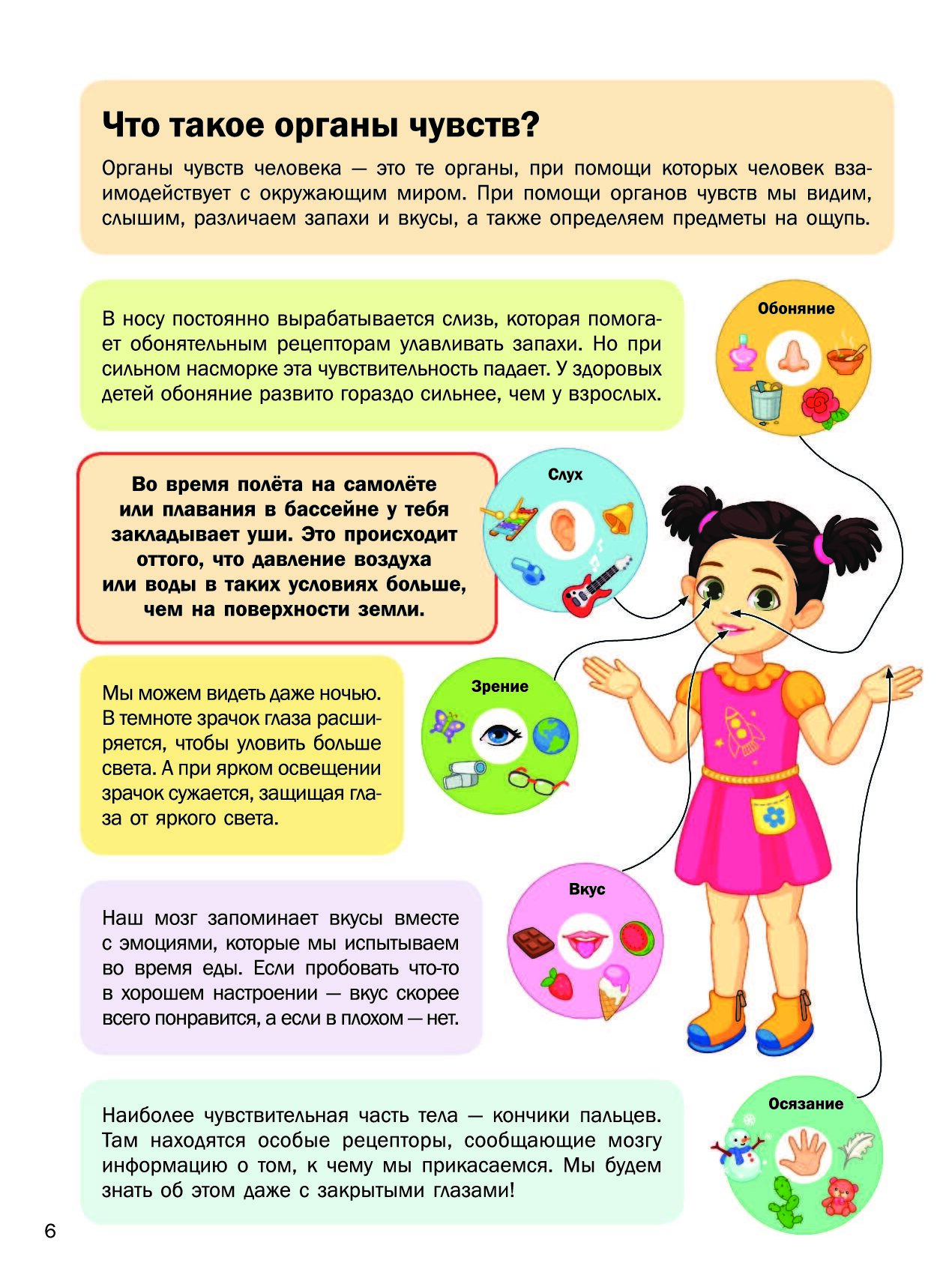 Что такое органы чувств?

Органы чувств человека — это те органы, при помощи которых человек взаимодействует с окружающим миром. При помощи органов чувств мы видим, слышим, различаем запахи и вкусы, а также определяем предметы на ощупь.

В носу постоянно вырабатывается слизь, которая помогает обонятельным рецепторам улавливать запахи. Но при сильном насморке эта чувствительность падает. У здоровых детей обоняние развито гораздо сильнее, чем у взрослых.

Обоняние

Во время полёта на самолёте или плавания в бассейне у тебя закладывает уши. Это происходит оттого, что давление воздуха или воды в таких условиях больше, чем на поверхности земли.

Слух

Мы можем видеть даже ночью. В темноте зрачок глаза расширяется, чтобы уловить больше света. А при ярком освещении зрачок сужается, защищая глаза от яркого света.

Зрение

Наш мозг запоминает вкусы вместе с эмоциями, которые мы испытываем во время еды. Если пробовать что-то в хорошем настроении — вкус скорее всего понравится, а если в плохом — нет.

Вкус

Наиболее чувствительная часть тела — кончики пальцев. Там находятся особые рецепторы, сообщающие мозгу информацию о том, к чему мы прикасаемся. Мы будем знать об этом даже с закрытыми глазами!

Осязание

6